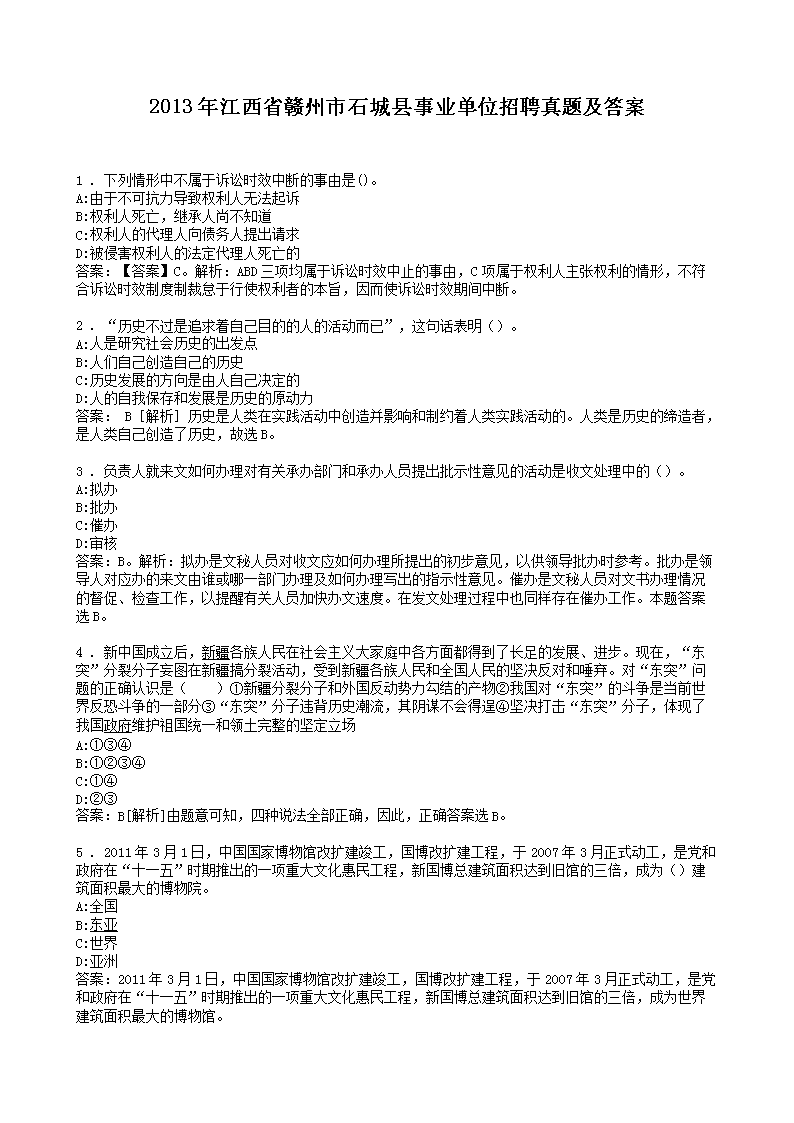 2013年江西省赣州市石城县事业单位招聘真题及答案

1．下列情形中不属于诉讼时效中断的事由是()。
A:由于不可抗力导致权利人无法起诉
B:权利人死亡，继承人尚不知道
C:权利人的代理人向债务人提出请求
D:被侵害权利人的法定代理人死亡的
答案：【答案】C。解析：ABD三项均属于诉讼时效中止的事由，C项属于权利人主张权利的情形，不符合诉讼时效制度制裁怠于行使权利者的本旨，因而使诉讼时效期间中断。

2．“历史不过是追求着自己目的的人的活动而已”，这句话表明（）。
A:人是研究社会历史的出发点
B:人们自己创造自己的历史
C:历史发展的方向是由人自己决定的
D:人的自我保存和发展是历史的原动力
答案： B [解析] 历史是人类在实践活动中创造并影响和制约着人类实践活动的。人类是历史的缔造者，是人类自己创造了历史，故选B。

3．负责人就来文如何办理对有关承办部门和承办人员提出批示性意见的活动是收文处理中的（）。
A:拟办
B:批办
C:催办
D:审核
答案：B。解析：拟办是文秘人员对收文应如何办理所提出的初步意见，以供领导批办时参考。批办是领导人对应办的来文由谁或哪一部门办理及如何办理写出的指示性意见。催办是文秘人员对文书办理情况的督促、检查工作，以提醒有关人员加快办文速度。在发文处理过程中也同样存在催办工作。本题答案选B。

4．新中国成立后，新疆各族人民在社会主义大家庭中各方面都得到了长足的发展、进步。现在，“东突”分裂分子妄图在新疆搞分裂活动，受到新疆各族人民和全国人民的坚决反对和唾弃。对“东突”问题的正确认识是（　　）①新疆分裂分子和外国反动势力勾结的产物②我国对“东突”的斗争是当前世界反恐斗争的一部分③“东突”分子违背历史潮流，其阴谋不会得逞④坚决打击“东突”分子，体现了我国政府维护祖国统一和领土完整的坚定立场
A:①③④
B:①②③④
C:①④
D:②③
答案：B[解析]由题意可知，四种说法全部正确，因此，正确答案选B。

5．2011年3月1日，中国国家博物馆改扩建竣工，国博改扩建工程，于2007年3月正式动工，是党和政府在“十一五”时期推出的一项重大文化惠民工程，新国博总建筑面积达到旧馆的三倍，成为（）建筑面积最大的博物院。
A:全国
B:东亚
C:世界
D:亚洲
答案：2011年3月1日，中国国家博物馆改扩建竣工，国博改扩建工程，于2007年3月正式动工，是党和政府在“十一五”时期推出的一项重大文化惠民工程，新国博总建筑面积达到旧馆的三倍，成为世界建筑面积最大的博物馆。